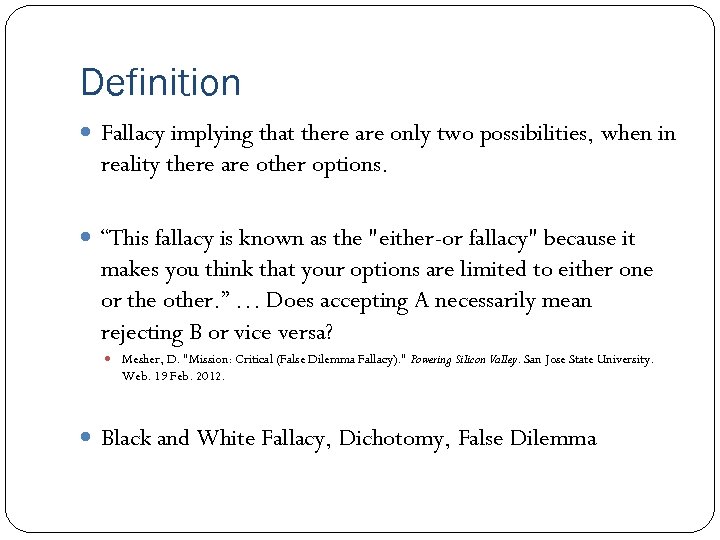 Definition

Fallacy implying that there are only two possibilities, when in reality there are other options.

“This fallacy is known as the "either-or fallacy" because it makes you think that your options are limited to either one or the other.” … Does accepting A necessarily mean rejecting B or vice versa?

Mesher, D. "Mission: Critical (False Dilemma Fallacy)." Powering Silicon Valley. San Jose State University. Web. 19 Feb. 2012.

Black and White Fallacy, Dichotomy, False Dilemma